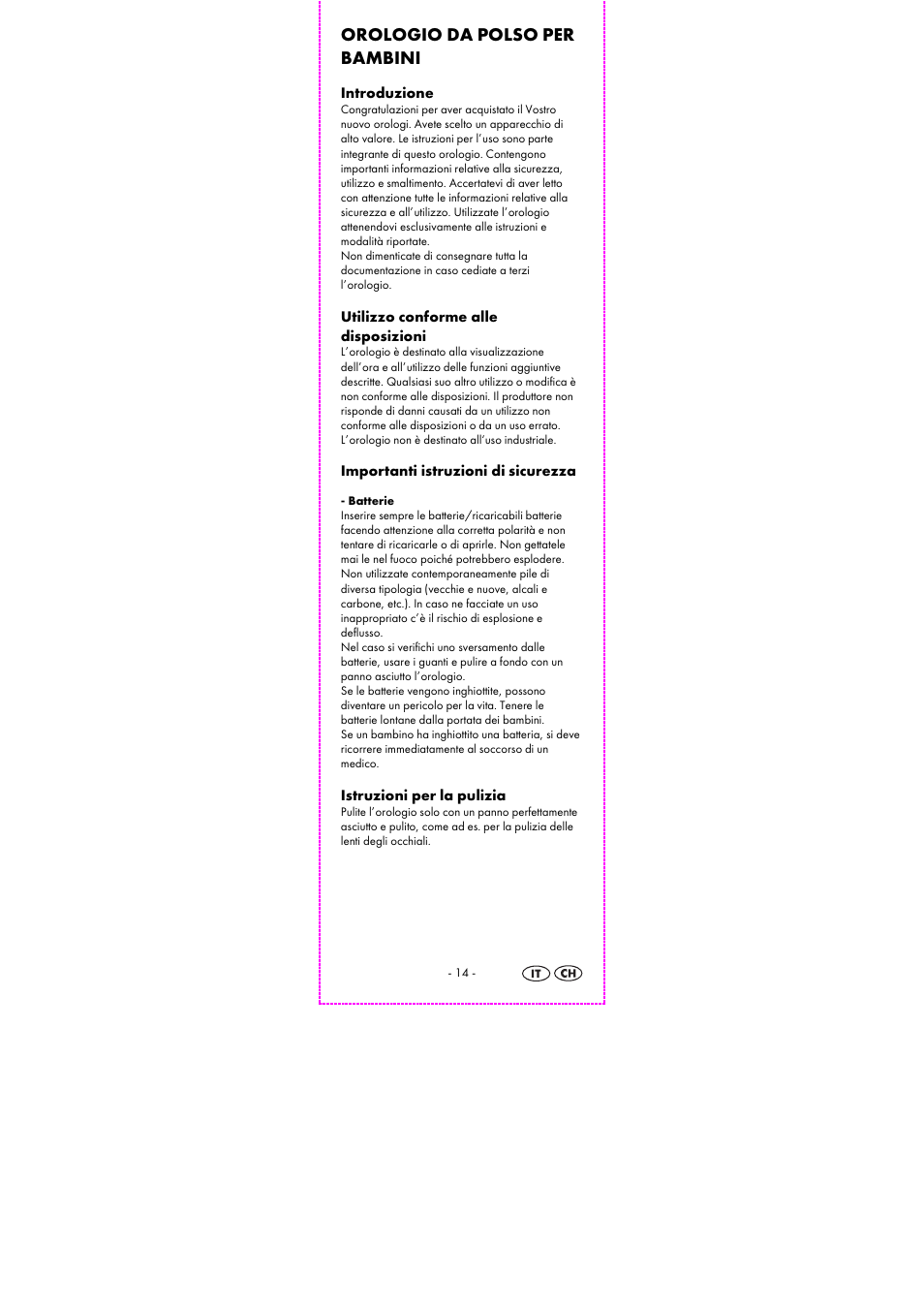 OROLOGIO DA POLSO PER BAMBINI

Introduzione
Congratulazioni per aver acquistato il Vostro nuovo orologi. Avete scelto un apparecchio di alto valore. Le istruzioni per l'uso sono parte integrante di questo orologio. Contengono importanti informazioni relative alla sicurezza, utilizzo e smaltimento. Accertatevi di aver letto con attenzione tutte le informazioni relative alla sicurezza e all'utilizzo. Utilizzate l'orologio attenendovi esclusivamente alle istruzioni e modalità riportate.
Non dimenticate di consegnare tutta la documentazione in caso cediate a terzi l'orologio.

Utilizzo conforme alle disposizioni
L'orologio è destinato alla visualizzazione dell'ora e all'utilizzo delle funzioni aggiuntive descritte. Qualsiasi suo altro utilizzo o modifica è non conforme alle disposizioni. Il produttore non risponde di danni causati da un utilizzo non conforme alle disposizioni o da un uso errato. L'orologio non è destinato all'uso industriale.

Importanti istruzioni di sicurezza

- Batterie
Inserire sempre le batterie/ricaricabili batterie facendo attenzione alla corretta polarità e non tentare di ricaricarle o di aprirle. Non gettatele mai le nel fuoco poiché potrebbero esplodere. Non utilizzate contemporaneamente pile di diversa tipologia (vecchie e nuove, alcali e carbone, etc.). In caso ne facciate un uso inappropriato c'è il rischio di esplosione e deflusso.
Nel caso si verifichi uno sversamento dalle batterie, usare i guanti e pulire a fondo con un panno asciutto l'orologio.
Se le batterie vengono inghiottite, possono diventare un pericolo per la vita. Tenere le batterie lontane dalla portata dei bambini.
Se un bambino ha inghiottito una batteria, si deve ricorrere immediatamente al soccorso di un medico.

Istruzioni per la pulizia
Pulite l'orologio solo con un panno perfettamente asciutto e pulito, come ad es. per la pulizia delle lenti degli occhiali.

- 14 -
IT CH